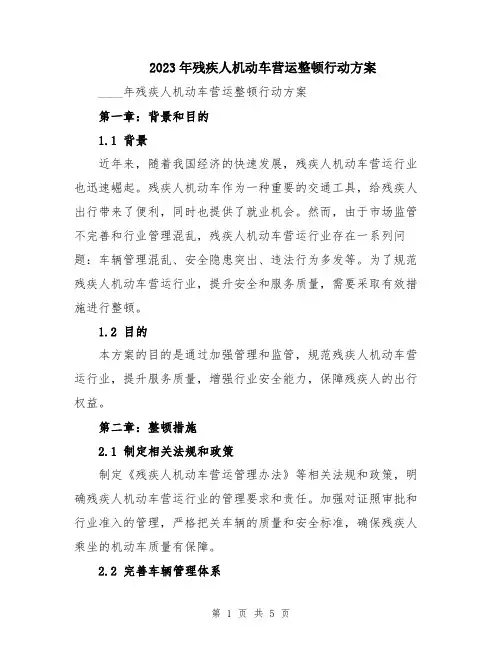 2023年残疾人机动车营运整顿行动方案

____年残疾人机动车营运整顿行动方案

第一章：背景和目的

1.1 背景

近年来，随着我国经济的快速发展，残疾人机动车营运行业也迅速崛起。残疾人机动车作为一种重要的交通工具，给残疾人出行带来了便利，同时也提供了就业机会。然而，由于市场监管不完善和行业管理混乱，残疾人机动车营运行业存在一系列问题：车辆管理混乱、安全隐患突出、违法行为多发等。为了规范残疾人机动车营运行业，提升安全和服务质量，需要采取有效措施进行整顿。

1.2 目的

本方案的目的是通过加强管理和监管，规范残疾人机动车营运行业，提升服务质量，增强行业安全能力，保障残疾人的出行权益。

第二章：整顿措施

2.1 制定相关法规和政策

制定《残疾人机动车营运管理办法》等相关法规和政策，明确残疾人机动车营运行业的管理要求和责任。加强对证照审批和行业准入的管理，严格把关车辆的质量和安全标准，确保残疾人乘坐的机动车质量有保障。

2.2 完善车辆管理体系

第 1 页 共 5 页